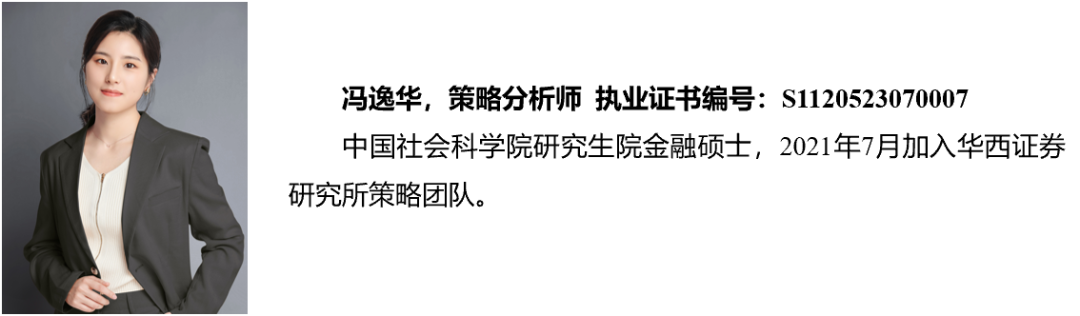 冯逸华，策略分析师 执业证书编号：S1120523070007

中国社会科学院研究生院金融硕士，2021年7月加入华西证券研究所策略团队。